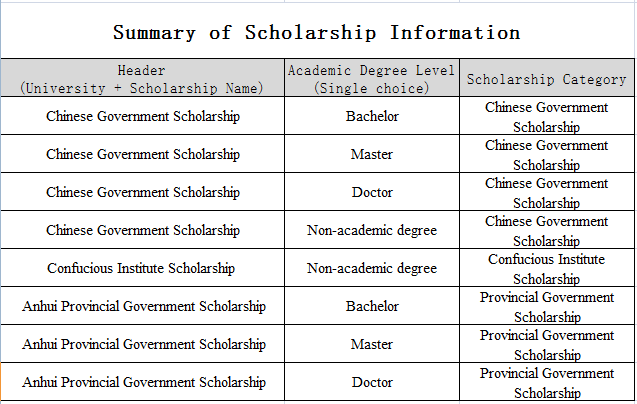 Summary of Scholarship Information

| Header (University + Scholarship Name) | Academic Degree Level (Single choice) | Scholarship Category |
|---|---|---|
| Chinese Government Scholarship | Bachelor | Chinese Government Scholarship |
| Chinese Government Scholarship | Master | Chinese Government Scholarship |
| Chinese Government Scholarship | Doctor | Chinese Government Scholarship |
| Chinese Government Scholarship | Non-academic degree | Chinese Government Scholarship |
| Confucious Institute Scholarship | Non-academic degree | Confucious Institute Scholarship |
| Anhui Provincial Government Scholarship | Bachelor | Provincial Government Scholarship |
| Anhui Provincial Government Scholarship | Master | Provincial Government Scholarship |
| Anhui Provincial Government Scholarship | Doctor | Provincial Government Scholarship |